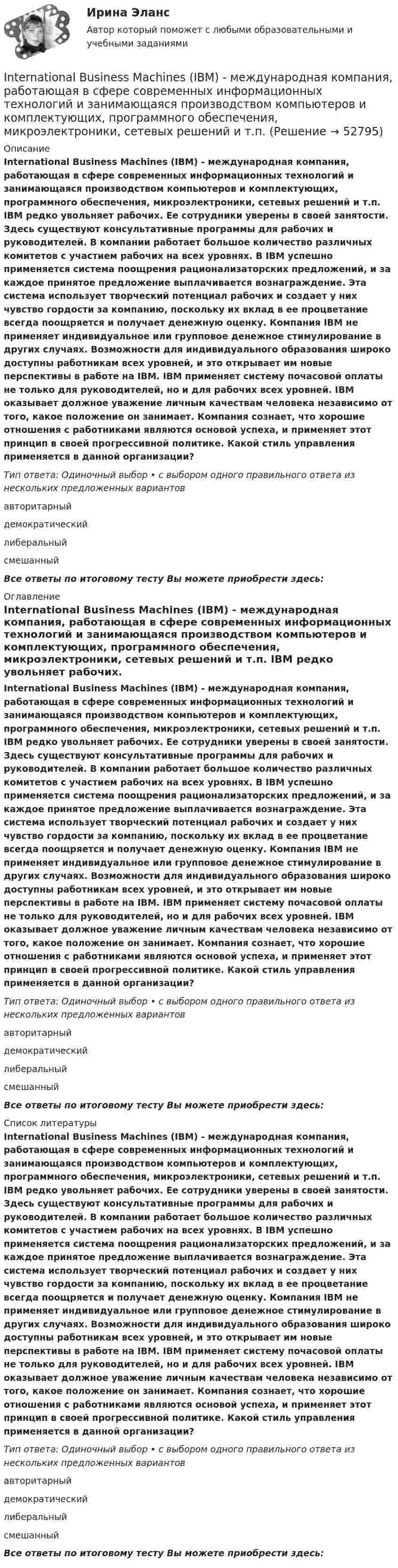 Ирина Эланс
Автор который поможет с любыми образовательными и учебными заданиями

International Business Machines (IBM) - международная компания, работающая в сфере современных информационных технологий и занимающаяся производством компьютеров и комплектующих, программного обеспечения, микроэлектроники, сетевых решений и т.п. (Решение → 52795)

Описание

International Business Machines (IBM) - международная компания, работающая в сфере современных информационных технологий и занимающаяся производством компьютеров и комплектующих, программного обеспечения, микроэлектроники, сетевых решений и т.п. IBM редко увольняет рабочих. Ее сотрудники уверены в своей занятости. Здесь существуют консультативные программы для рабочих и руководителей. В компании работает большое количество различных комитетов с участием рабочих на всех уровнях. В IBM успешно применяется система поощрения рационализаторских предложений, и за каждое принятое предложение выплачивается вознаграждение. Эта система использует творческий потенциал рабочих и создает у них чувство гордости за компанию, поскольку их вклад в ее процветание всегда поощряется и получает денежную оценку. Компания IBM не применяет индивидуальное или групповое денежное стимулирование в других случаях. Возможности для индивидуального образования широко доступны работникам всех уровней, и это открывает им новые перспективы в работе на IBM. IBM применяет систему почасовой оплаты не только для руководителей, но и для рабочих всех уровней. IBM оказывает должное уважение личным качествам человека независимо от того, какое положение он занимает. Компания сознает, что хорошие отношения с работниками являются основой успеха, и применяет этот принцип в своей прогрессивной политике. Какой стиль управления применяется в данной организации?

Тип ответа: Одиночный выбор • с выбором одного правильного ответа из нескольких предложенных вариантов

авторитарный

демократический

либеральный

смешанный

Все ответы по итоговому тесту Вы можете приобрести здесь:

Оглавление

International Business Machines (IBM) - международная компания, работающая в сфере современных информационных технологий и занимающаяся производством компьютеров и комплектующих, программного обеспечения, микроэлектроники, сетевых решений и т.п. IBM редко увольняет рабочих.

International Business Machines (IBM) - международная компания, работающая в сфере современных информационных технологий и занимающаяся производством компьютеров и комплектующих, программного обеспечения, микроэлектроники, сетевых решений и т.п. IBM редко увольняет рабочих. Ее сотрудники уверены в своей занятости. Здесь существуют консультативные программы для рабочих и руководителей. В компании работает большое количество различных комитетов с участием рабочих на всех уровнях. В IBM успешно применяется система поощрения рационализаторских предложений, и за каждое принятое предложение выплачивается вознаграждение. Эта система использует творческий потенциал рабочих и создает у них чувство гордости за компанию, поскольку их вклад в ее процветание всегда поощряется и получает денежную оценку. Компания IBM не применяет индивидуальное или групповое денежное стимулирование в других случаях. Возможности для индивидуального образования широко доступны работникам всех уровней, и это открывает им новые перспективы в работе на IBM. IBM применяет систему почасовой оплаты не только для руководителей, но и для рабочих всех уровней. IBM оказывает должное уважение личным качествам человека независимо от того, какое положение он занимает. Компания сознает, что хорошие отношения с работниками являются основой успеха, и применяет этот принцип в своей прогрессивной политике. Какой стиль управления применяется в данной организации?

Тип ответа: Одиночный выбор • с выбором одного правильного ответа из нескольких предложенных вариантов

авторитарный

демократический

либеральный

смешанный

Все ответы по итоговому тесту Вы можете приобрести здесь:

Список литературы

International Business Machines (IBM) - международная компания, работающая в сфере современных информационных технологий и занимающаяся производством компьютеров и комплектующих, программного обеспечения, микроэлектроники, сетевых решений и т.п. IBM редко увольняет рабочих. Ее сотрудники уверены в своей занятости. Здесь существуют консультативные программы для рабочих и руководителей. В компании работает большое количество различных комитетов с участием рабочих на всех уровнях. В IBM успешно применяется система поощрения рационализаторских предложений, и за каждое принятое предложение выплачивается вознаграждение. Эта система использует творческий потенциал рабочих и создает у них чувство гордости за компанию, поскольку их вклад в ее процветание всегда поощряется и получает денежную оценку. Компания IBM не применяет индивидуальное или групповое денежное стимулирование в других случаях. Возможности для индивидуального образования широко доступны работникам всех уровней, и это открывает им новые перспективы в работе на IBM. IBM применяет систему почасовой оплаты не только для руководителей, но и для рабочих всех уровней. IBM оказывает должное уважение личным качествам человека независимо от того, какое положение он занимает. Компания сознает, что хорошие отношения с работниками являются основой успеха, и применяет этот принцип в своей прогрессивной политике. Какой стиль управления применяется в данной организации?

Тип ответа: Одиночный выбор • с выбором одного правильного ответа из нескольких предложенных вариантов

авторитарный

демократический

либеральный

смешанный

Все ответы по итоговому тесту Вы можете приобрести здесь: